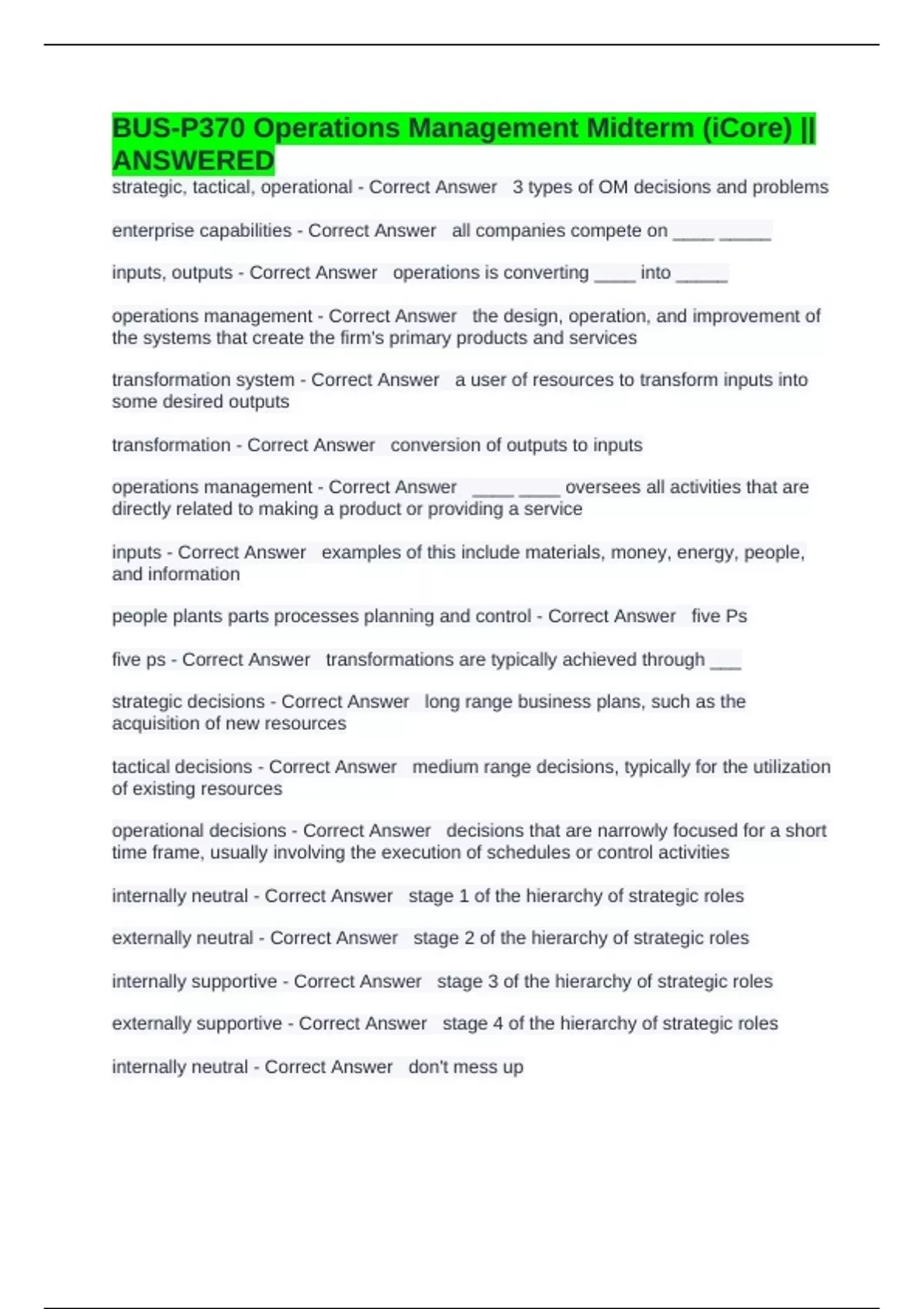 BUS-P370 Operations Management Midterm (iCore) || ANSWERED

strategic, tactical, operational - Correct Answer 3 types of OM decisions and problems

enterprise capabilities - Correct Answer all companies compete on ____ _____

inputs, outputs - Correct Answer operations is converting ____ into _____

operations management - Correct Answer the design, operation, and improvement of the systems that create the firm's primary products and services

transformation system - Correct Answer a user of resources to transform inputs into some desired outputs

transformation - Correct Answer conversion of outputs to inputs

operations management - Correct Answer ____ ____ oversees all activities that are directly related to making a product or providing a service

inputs - Correct Answer examples of this include materials, money, energy, people, and information

people plants parts processes planning and control - Correct Answer five Ps

five ps - Correct Answer transformations are typically achieved through ___

strategic decisions - Correct Answer long range business plans, such as the acquisition of new resources

tactical decisions - Correct Answer medium range decisions, typically for the utilization of existing resources

operational decisions - Correct Answer decisions that are narrowly focused for a short time frame, usually involving the execution of schedules or control activities

internally neutral - Correct Answer stage 1 of the hierarchy of strategic roles

externally neutral - Correct Answer stage 2 of the hierarchy of strategic roles

internally supportive - Correct Answer stage 3 of the hierarchy of strategic roles

externally supportive - Correct Answer stage 4 of the hierarchy of strategic roles

internally neutral - Correct Answer don't mess up